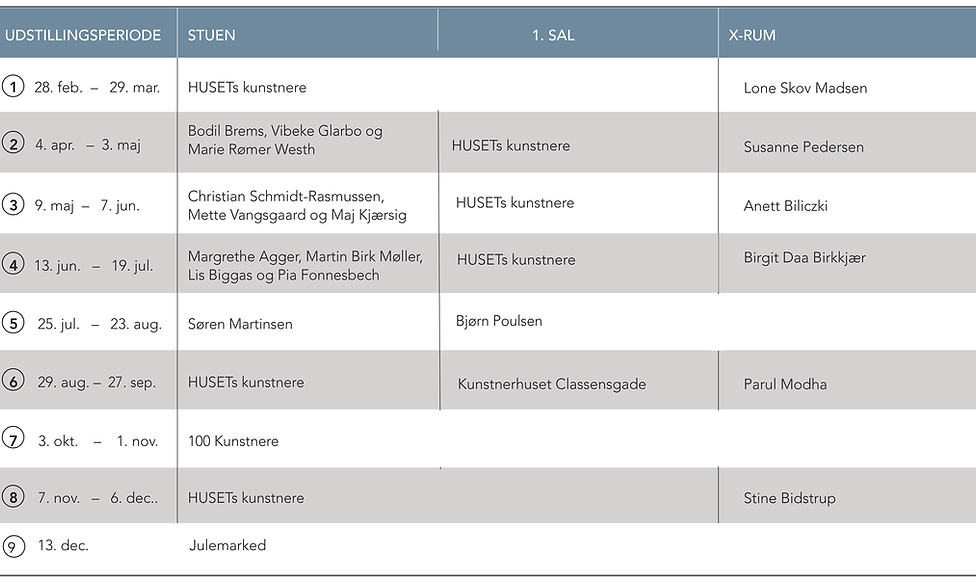 | UDSTILLINGSPERIODE | STUEN | 1. SAL | X-RUM |
|---|---|---|---|
| ① 28. feb. – 29. mar. | HUSETs kunstnere | | Lone Skov Madsen |
| ② 4. apr. – 3. maj | Bodil Brems, Vibeke Glarbo og Marie Rømer Westh | HUSETs kunstnere | Susanne Pedersen |
| ③ 9. maj – 7. jun. | Christian Schmidt-Rasmussen, Mette Vangsgaard og Maj Kjærsig | HUSETs kunstnere | Anett Biliczki |
| ④ 13. jun. – 19. jul. | Margrethe Agger, Martin Birk Møller, Lis Biggas og Pia Fonnesbech | HUSETs kunstnere | Birgit Daa Birkkjær |
| ⑤ 25. jul. – 23. aug. | Søren Martinsen | Bjørn Poulsen | |
| ⑥ 29. aug. – 27. sep. | HUSETs kunstnere | Kunstnerhuset Classensgade | Parul Modha |
| ⑦ 3. okt. – 1. nov. | 100 Kunstnere | | |
| ⑧ 7. nov. – 6. dec.. | HUSETs kunstnere | | Stine Bidstrup |
| ⑨ 13. dec. | Julemarked | | |